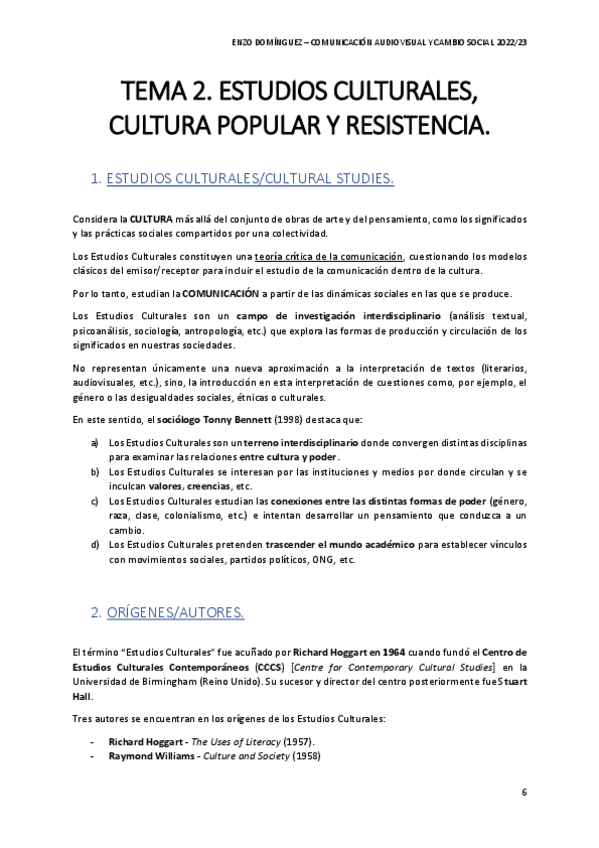 ENZO DOMÍNGUEZ – COMUNICACIÓN AUDIOVISUAL Y CAMBIO SOCIAL 2022/23

TEMA 2. ESTUDIOS CULTURALES, CULTURA POPULAR Y RESISTENCIA.

1. ESTUDIOS CULTURALES/CULTURAL STUDIES.

Considera la CULTURA más allá del conjunto de obras de arte y del pensamiento, como los significados y las prácticas sociales compartidos por una colectividad.

Los Estudios Culturales constituyen una teoría crítica de la comunicación, cuestionando los modelos clásicos del emisor/receptor para incluir el estudio de la comunicación dentro de la cultura.

Por lo tanto, estudian la COMUNICACIÓN a partir de las dinámicas sociales en las que se produce.

Los Estudios Culturales son un campo de investigación interdisciplinario (análisis textual, psicoanálisis, sociología, antropología, etc.) que explora las formas de producción y circulación de los significados en nuestras sociedades.

No representan únicamente una nueva aproximación a la interpretación de textos (literarios, audiovisuales, etc.), sino, la introducción en esta interpretación de cuestiones como, por ejemplo, el género o las desigualdades sociales, étnicas o culturales.

En este sentido, el sociólogo Tonny Bennett (1998) destaca que:

a) Los Estudios Culturales son un terreno interdisciplinario donde convergen distintas disciplinas para examinar las relaciones entre cultura y poder.
b) Los Estudios Culturales se interesan por las instituciones y medios por donde circulan y se inculcan valores, creencias, etc.
c) Los Estudios Culturales estudian las conexiones entre las distintas formas de poder (género, raza, clase, colonialismo, etc.) e intentan desarrollar un pensamiento que conduzca a un cambio.
d) Los Estudios Culturales pretenden trascender el mundo académico para establecer vínculos con movimientos sociales, partidos políticos, ONG, etc.

2. ORÍGENES/AUTORES.

El término "Estudios Culturales" fue acuñado por Richard Hoggart en 1964 cuando fundó el Centro de Estudios Culturales Contemporáneos (CCCS) [Centre for Contemporary Cultural Studies] en la Universidad de Birmingham (Reino Unido). Su sucesor y director del centro posteriormente fue Stuart Hall.

Tres autores se encuentran en los orígenes de los Estudios Culturales:

- Richard Hoggart - The Uses of Literacy (1957).
- Raymond Williams - Culture and Society (1958)

6